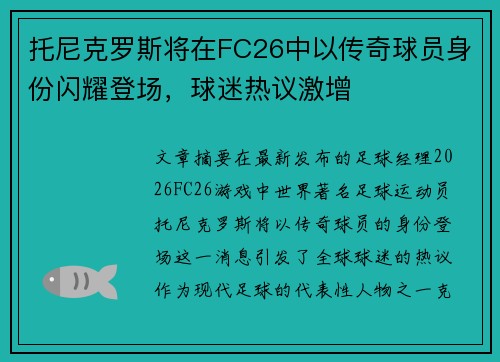 托尼克罗斯将在FC26中以传奇球员身份闪耀登场，球迷热议激增

文章摘要在最新发布的足球经理2026FC26游戏中世界著名足球运动员托尼克罗斯将以传奇球员的身份登场这一消息引发了全球球迷的热议作为现代足球的代表性人物之一克